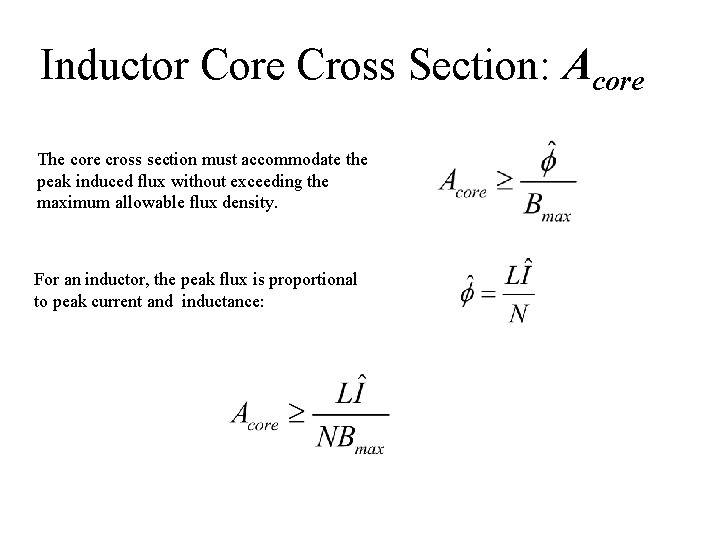 Inductor Core Cross Section: $A_{core}$

The core cross section must accommodate the peak induced flux without exceeding the maximum allowable flux density.

$A_{core} \geq \frac{\hat{\phi}}{B_{max}}$

For an inductor, the peak flux is proportional to peak current and inductance:

$\hat{\phi} = \frac{L\hat{I}}{N}$

$A_{core} \geq \frac{L\hat{I}}{NB_{max}}$